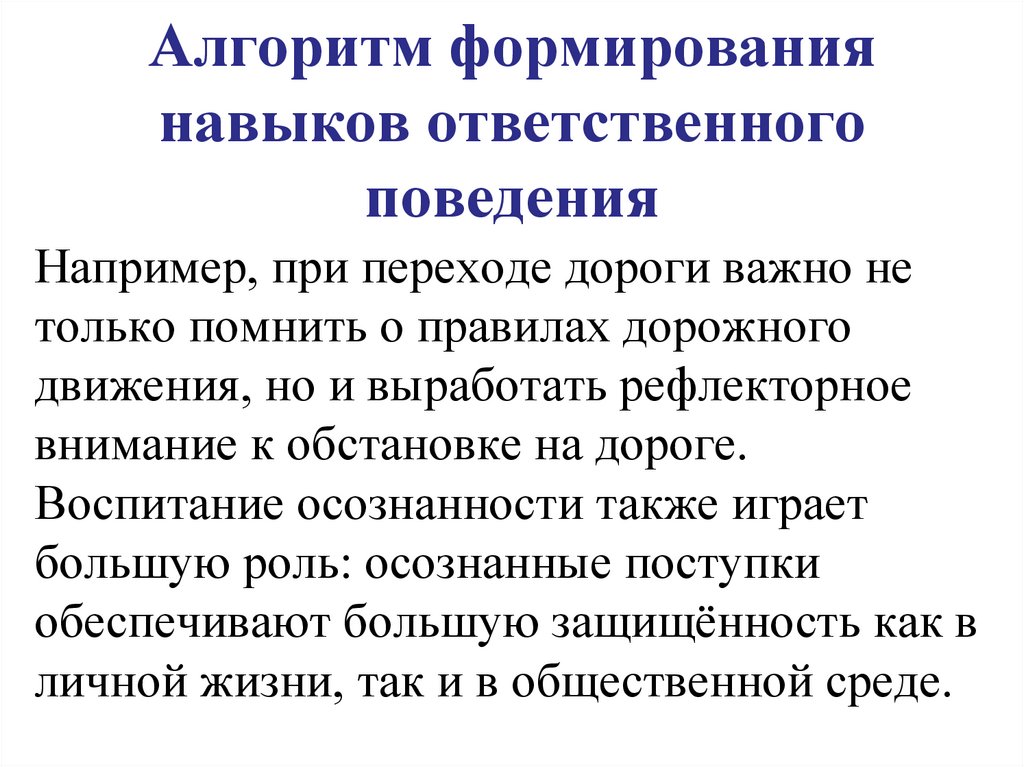 Алгоритм формирования навыков ответственного поведения

Например, при переходе дороги важно не только помнить о правилах дорожного движения, но и выработать рефлекторное внимание к обстановке на дороге. Воспитание осознанности также играет большую роль: осознанные поступки обеспечивают большую защищённость как в личной жизни, так и в общественной среде.